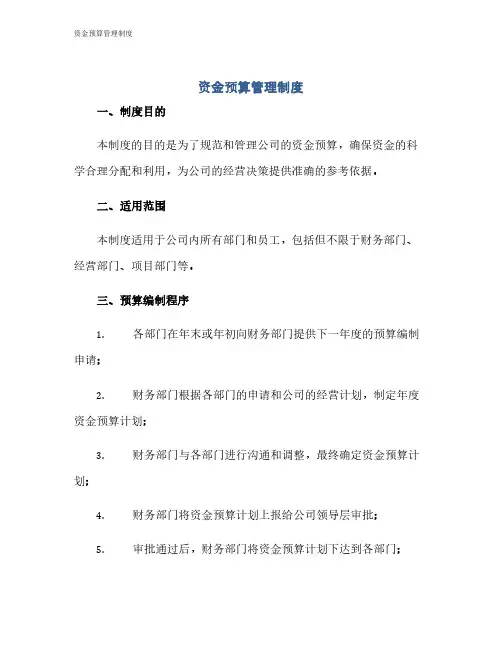 资金预算管理制度

资金预算管理制度

一、制度目的

本制度的目的是为了规范和管理公司的资金预算，确保资金的科学合理分配和利用，为公司的经营决策提供准确的参考依据。

二、适用范围

本制度适用于公司内所有部门和员工，包括但不限于财务部门、经营部门、项目部门等。

三、预算编制程序

1. 各部门在年末或年初向财务部门提供下一年度的预算编制申请；

2. 财务部门根据各部门的申请和公司的经营计划，制定年度资金预算计划；

3. 财务部门与各部门进行沟通和调整，最终确定资金预算计划；

4. 财务部门将资金预算计划上报给公司领导层审批；

5. 审批通过后，财务部门将资金预算计划下达到各部门；